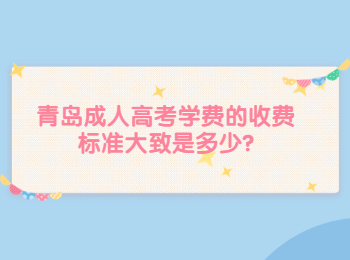 青岛成人高考学费的收费标准大致是多少?